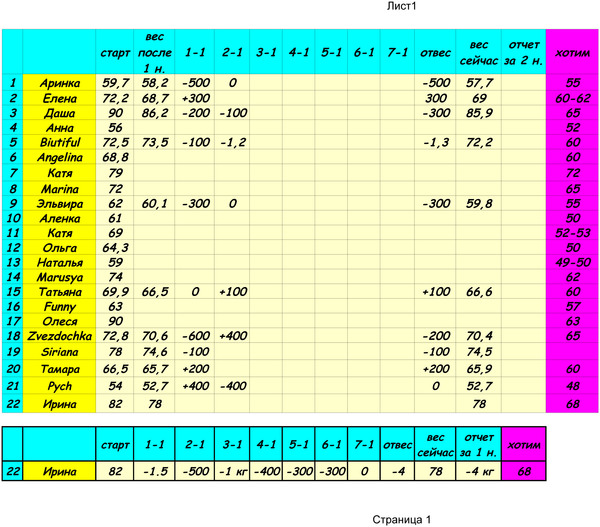 Лист1

|  |  | старт | вес после 1 н. | 1-1 | 2-1 | 3-1 | 4-1 | 5-1 | 6-1 | 7-1 | отвес | вес сейчас | отчет за 2 н. | хотим |
|---|---|---|---|---|---|---|---|---|---|---|---|---|---|---|
| 1 | Аринка | 59,7 | 58,2 | -500 | 0 |  |  |  |  |  | -500 | 57,7 |  | 55 |
| 2 | Елена | 72,2 | 68,7 | +300 |  |  |  |  |  |  | 300 | 69 |  | 60-62 |
| 3 | Даша | 90 | 86,2 | -200 | -100 |  |  |  |  |  | -300 | 85,9 |  | 65 |
| 4 | Анна | 56 |  |  |  |  |  |  |  |  |  |  |  | 52 |
| 5 | Biutiful | 72,5 | 73,5 | -100 | -1,2 |  |  |  |  |  | -1,3 | 72,2 |  | 60 |
| 6 | Angelina | 68,8 |  |  |  |  |  |  |  |  |  |  |  | 60 |
| 7 | Катя | 79 |  |  |  |  |  |  |  |  |  |  |  | 72 |
| 8 | Marina | 72 |  |  |  |  |  |  |  |  |  |  |  | 65 |
| 9 | Эльвира | 62 | 60,1 | -300 | 0 |  |  |  |  |  | -300 | 59,8 |  | 55 |
| 10 | Аленка | 61 |  |  |  |  |  |  |  |  |  |  |  | 50 |
| 11 | Катя | 69 |  |  |  |  |  |  |  |  |  |  |  | 52-53 |
| 12 | Ольга | 64,3 |  |  |  |  |  |  |  |  |  |  |  | 50 |
| 13 | Наталья | 59 |  |  |  |  |  |  |  |  |  |  |  | 49-50 |
| 14 | Marusya | 74 |  |  |  |  |  |  |  |  |  |  |  | 62 |
| 15 | Татьяна | 69,9 | 66,5 | 0 | +100 |  |  |  |  |  | +100 | 66,6 |  | 60 |
| 16 | Funny | 63 |  |  |  |  |  |  |  |  |  |  |  | 57 |
| 17 | Олеся | 90 |  |  |  |  |  |  |  |  |  |  |  | 63 |
| 18 | Zvezdochka | 72,8 | 70,6 | -600 | +400 |  |  |  |  |  | -200 | 70,4 |  | 65 |
| 19 | Siriana | 78 | 74,6 | -100 |  |  |  |  |  |  | -100 | 74,5 |  |  |
| 20 | Тамара | 66,5 | 65,7 | +200 |  |  |  |  |  |  | +200 | 65,9 |  | 60 |
| 21 | Pych | 54 | 52,7 | +400 | -400 |  |  |  |  |  | 0 | 52,7 |  | 48 |
| 22 | Ирина | 82 | 78 |  |  |  |  |  |  |  |  | 78 |  | 68 |

|  |  | старт | 1-1 | 2-1 | 3-1 | 4-1 | 5-1 | 6-1 | 7-1 | отвес | вес сейчас | отчет за 1 н. | хотим |
|---|---|---|---|---|---|---|---|---|---|---|---|---|---|
| 22 | Ирина | 82 | -1.5 | -500 | -1 кг | -400 | -300 | -300 | 0 | -4 | 78 | -4 кг | 68 |

Страница 1